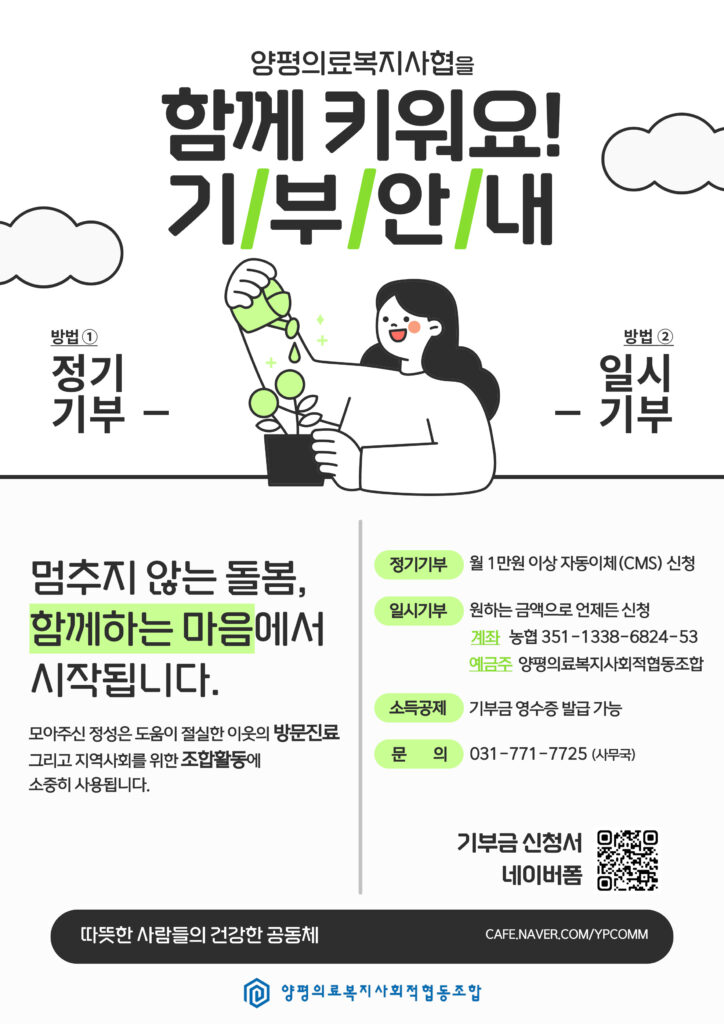 양평의료복지사협을

함께 키워요!
기/부/안/내

방법 ①
정기
기부 -

방법 ②
일시
- 기부

멈추지 않는 돌봄,
함께하는 마음에서
시작됩니다.

모아주신 정성은 도움이 절실한 이웃의 방문진료 그리고 지역사회를 위한 조합활동에 소중히 사용됩니다.

정기기부 월 1만원 이상 자동이체(CMS) 신청

일시기부 원하는 금액으로 언제든 신청
계좌 농협 351-1338-6824-53
예금주 양평의료복지사회적협동조합

소득공제 기부금 영수증 발급 가능

문 의 031-771-7725 (사무국)

기부금 신청서
네이버폼

따뜻한 사람들의 건강한 공동체 CAFE.NAVER.COM/YPCOMM

양평의료복지사회적협동조합